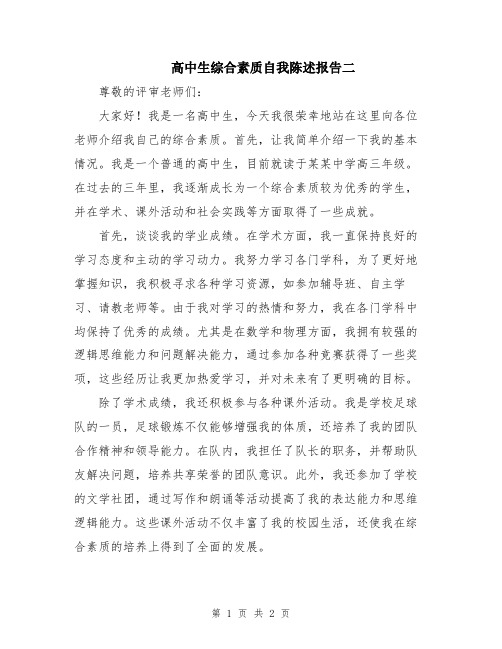 高中生综合素质自我陈述报告二

尊敬的评审老师们：

大家好！我是一名高中生，今天我很荣幸地站在这里向各位老师介绍我自己的综合素质。首先，让我简单介绍一下我的基本情况。我是一个普通的高中生，目前就读于某某中学高三年级。在过去的三年里，我逐渐成长为一个综合素质较为优秀的学生，并在学术、课外活动和社会实践等方面取得了一些成就。

首先，谈谈我的学业成绩。在学术方面，我一直保持良好的学习态度和主动的学习动力。我努力学习各门学科，为了更好地掌握知识，我积极寻求各种学习资源，如参加辅导班、自主学习、请教老师等。由于我对学习的热情和努力，我在各门学科中均保持了优秀的成绩。尤其是在数学和物理方面，我拥有较强的逻辑思维能力和问题解决能力，通过参加各种竞赛获得了一些奖项，这些经历让我更加热爱学习，并对未来有了更明确的目标。

除了学术成绩，我还积极参与各种课外活动。我是学校足球队的一员，足球锻炼不仅能够增强我的体质，还培养了我的团队合作精神和领导能力。在队内，我担任了队长的职务，并帮助队友解决问题，培养共享荣誉的团队意识。此外，我还参加了学校的文学社团，通过写作和朗诵等活动提高了我的表达能力和思维逻辑能力。这些课外活动不仅丰富了我的校园生活，还使我在综合素质的培养上得到了全面的发展。

第 1 页 共 2 页